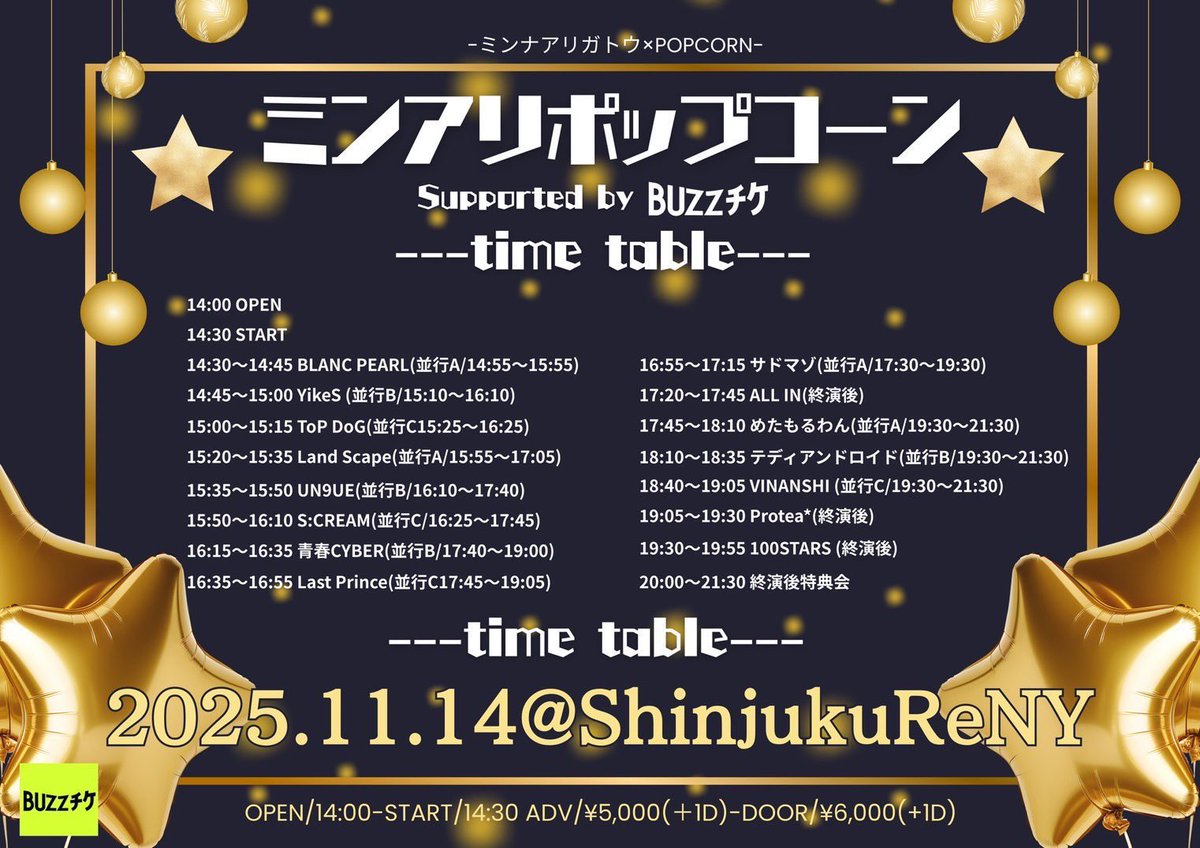 -ミンナアリガトウ×POPCORN-

ミンアリポップコーン

Supported by BUZZチケ

---time table---

14:00 OPEN
14:30 START
14:30～14:45 BLANC PEARL(並行A/14:55～15:55)
14:45～15:00 YikeS (並行B/15:10～16:10)
15:00～15:15 ToP DoG(並行C15:25～16:25)
15:20～15:35 Land Scape(並行A/15:55～17:05)
15:35～15:50 UN9UE(並行B/16:10～17:40)
15:50～16:10 S:CREAM(並行C/16:25～17:45)
16:15～16:35 青春CYBER(並行B/17:40～19:00)
16:35～16:55 Last Prince(並行C17:45～19:05)

16:55～17:15 サドマゾ(並行A/17:30～19:30)
17:20～17:45 ALL IN(終演後)
17:45～18:10 めたもるわん(並行A/19:30～21:30)
18:10～18:35 テディアンドロイド(並行B/19:30～21:30)
18:40～19:05 VINANSHI (並行C/19:30～21:30)
19:05～19:30 Protea*(終演後)
19:30～19:55 100STARS (終演後)
20:00～21:30 終演後特典会

---time table---

2025.11.14@ShinjukuReNY

BUZZチケ

OPEN/14:00-START/14:30 ADV/¥5,000(＋1D)-DOOR/¥6,000(+1D)